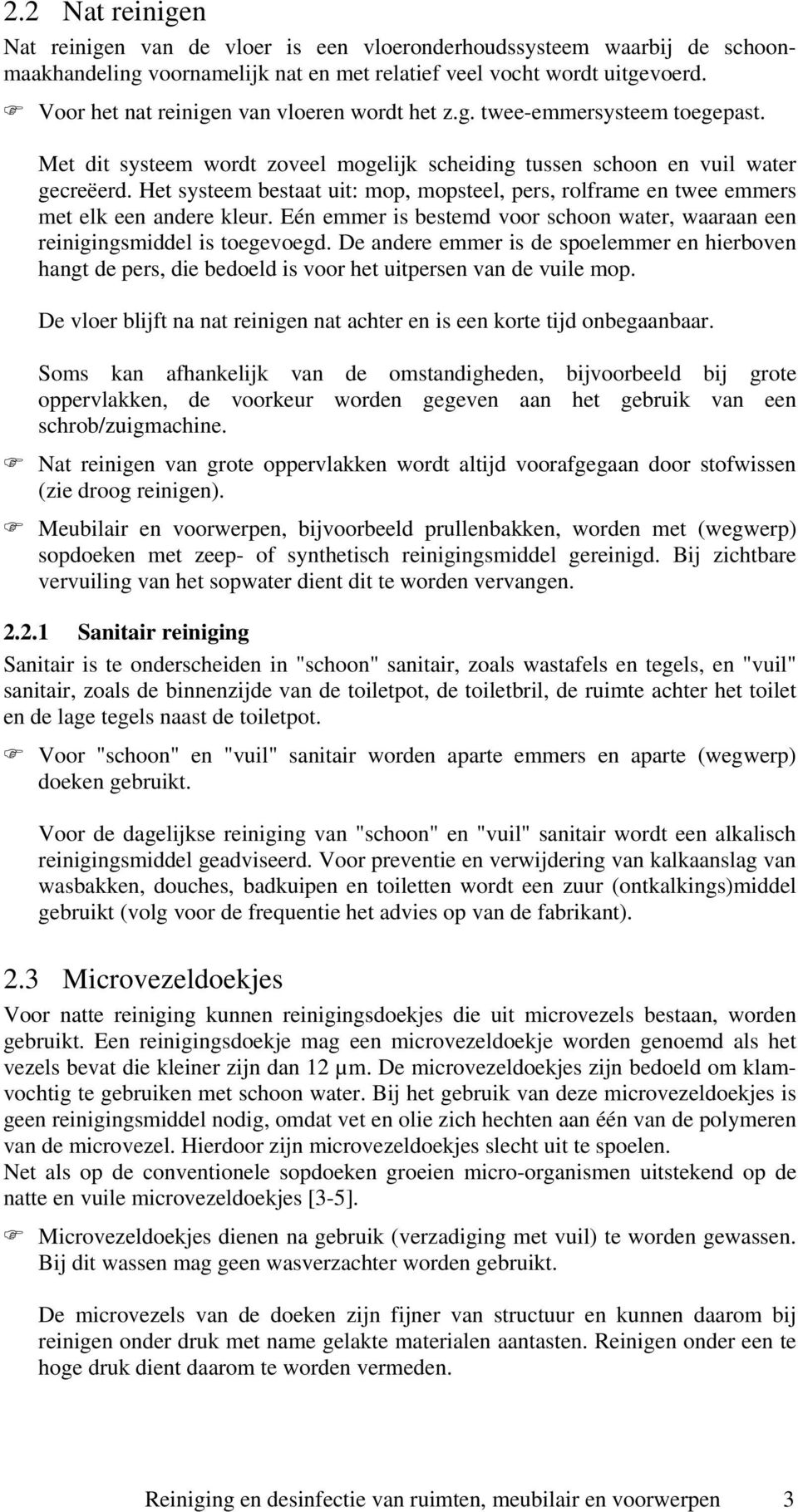 2.2 Nat reinigen

Nat reinigen van de vloer is een vloeronderhoudssysteem waarbij de schoonmaakhandeling voornamelijk nat en met relatief veel vocht wordt uitgevoerd.

☞ Voor het nat reinigen van vloeren wordt het z.g. twee-emmersysteem toegepast.

Met dit systeem wordt zoveel mogelijk scheiding tussen schoon en vuil water gecreëerd. Het systeem bestaat uit: mop, mopsteel, pers, rolframe en twee emmers met elk een andere kleur. Eén emmer is bestemd voor schoon water, waaraan een reinigingsmiddel is toegevoegd. De andere emmer is de spoelemmer en hierboven hangt de pers, die bedoeld is voor het uitpersen van de vuile mop.

De vloer blijft na nat reinigen nat achter en is een korte tijd onbegaanbaar.

Soms kan afhankelijk van de omstandigheden, bijvoorbeeld bij grote oppervlakken, de voorkeur worden gegeven aan het gebruik van een schrob/zuigmachine.

☞ Nat reinigen van grote oppervlakken wordt altijd voorafgegaan door stofwissen (zie droog reinigen).

☞ Meubilair en voorwerpen, bijvoorbeeld prullenbakken, worden met (wegwerp) sopdoeken met zeep- of synthetisch reinigingsmiddel gereinigd. Bij zichtbare vervuiling van het sopwater dient dit te worden vervangen.

2.2.1 Sanitair reiniging

Sanitair is te onderscheiden in "schoon" sanitair, zoals wastafels en tegels, en "vuil" sanitair, zoals de binnenzijde van de toiletpot, de toiletbril, de ruimte achter het toilet en de lage tegels naast de toiletpot.

☞ Voor "schoon" en "vuil" sanitair worden aparte emmers en aparte (wegwerp) doeken gebruikt.

Voor de dagelijkse reiniging van "schoon" en "vuil" sanitair wordt een alkalisch reinigingsmiddel geadviseerd. Voor preventie en verwijdering van kalkaanslag van wasbakken, douches, badkuipen en toiletten wordt een zuur (ontkalkings)middel gebruikt (volg voor de frequentie het advies op van de fabrikant).

2.3 Microvezeldoekjes

Voor natte reiniging kunnen reinigingsdoekjes die uit microvezels bestaan, worden gebruikt. Een reinigingsdoekje mag een microvezeldoekje worden genoemd als het vezels bevat die kleiner zijn dan 12 µm. De microvezeldoekjes zijn bedoeld om klamvochtig te gebruiken met schoon water. Bij het gebruik van deze microvezeldoekjes is geen reinigingsmiddel nodig, omdat vet en olie zich hechten aan één van de polymeren van de microvezel. Hierdoor zijn microvezeldoekjes slecht uit te spoelen.
Net als op de conventionele sopdoeken groeien micro-organismen uitstekend op de natte en vuile microvezeldoekjes [3-5].

☞ Microvezeldoekjes dienen na gebruik (verzadiging met vuil) te worden gewassen. Bij dit wassen mag geen wasverzachter worden gebruikt.

De microvezels van de doeken zijn fijner van structuur en kunnen daarom bij reinigen onder druk met name gelakte materialen aantasten. Reinigen onder een te hoge druk dient daarom te worden vermeden.

Reiniging en desinfectie van ruimten, meubilair en voorwerpen 3